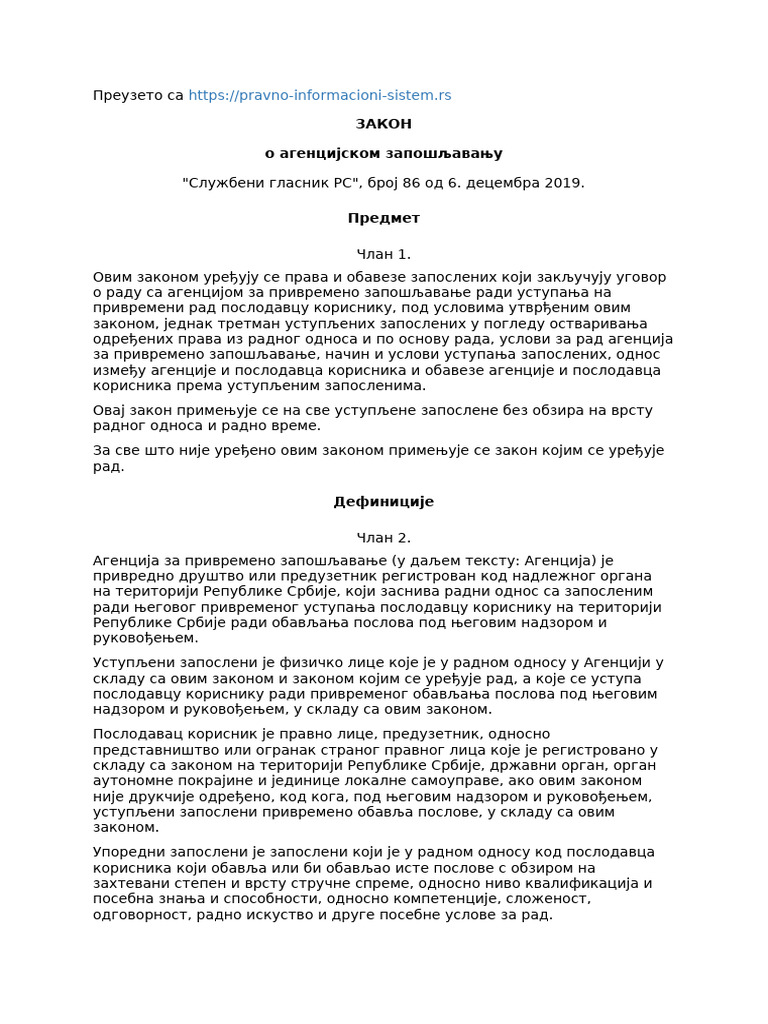 Преузето са https://pravno-informacioni-sistem.rs

ЗАКОН

о агенцијском запошљавању

"Службени гласник РС", број 86 од 6. децембра 2019.

Предмет

Члан 1.

Овим законом уређују се права и обавезе запослених који закључују уговор о раду са агенцијом за привремено запошљавање ради уступања на привремени рад послодавцу кориснику, под условима утврђеним овим законом, једнак третман уступљених запослених у погледу остваривања одређених права из радног односа и по основу рада, услови за рад агенција за привремено запошљавање, начин и услови уступања запослених, однос између агенције и послодавца корисника и обавезе агенције и послодавца корисника према уступљеним запосленима.

Овај закон примењује се на све уступљене запослене без обзира на врсту радног односа и радно време.

За све што није уређено овим законом примењује се закон којим се уређује рад.

Дефиниције

Члан 2.

Агенција за привремено запошљавање (у даљем тексту: Агенција) је привредно друштво или предузетник регистрован код надлежног органа на територији Републике Србије, који заснива радни однос са запосленим ради његовог привременог уступања послодавцу кориснику на територији Републике Србије ради обављања послова под његовим надзором и руковођењем.

Уступљени запослени је физичко лице које је у радном односу у Агенцији у складу са овим законом и законом којим се уређује рад, а које се уступа послодавцу кориснику ради привременог обављања послова под његовим надзором и руковођењем, у складу са овим законом.

Послодавац корисник је правно лице, предузетник, односно представништво или огранак страног правног лица које је регистровано у складу са законом на територији Републике Србије, државни орган, орган аутономне покрајине и јединице локалне самоуправе, ако овим законом није друкчије одређено, код кога, под његовим надзором и руковођењем, уступљени запослени привремено обавља послове, у складу са овим законом.

Упоредни запослени је запослени који је у радном односу код послодавца корисника који обавља или би обављао исте послове с обзиром на захтевани степен и врсту стручне спреме, односно ниво квалификација и посебна знања и способности, односно компетенције, сложеност, одговорност, радно искуство и друге посебне услове за рад.